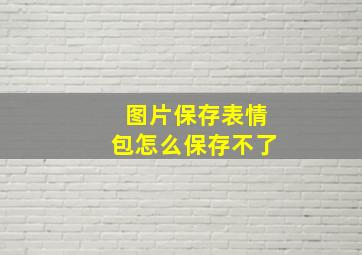 图片保存表情包怎么保存不了